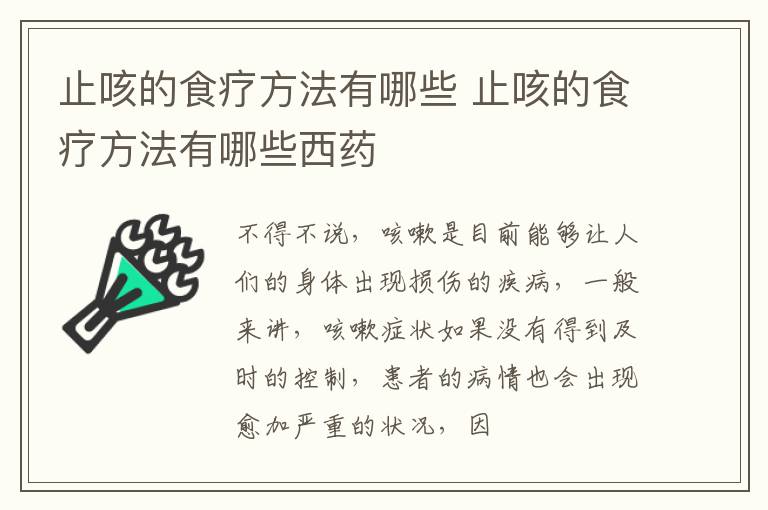 止咳的食疗方法有哪些 止咳的食疗方法有哪些西药

不得不说，咳嗽是目前能够让人们的身体出现损伤的疾病，一般来讲，咳嗽症状如果没有得到及时的控制，患者的病情也会出现愈加严重的状况，因